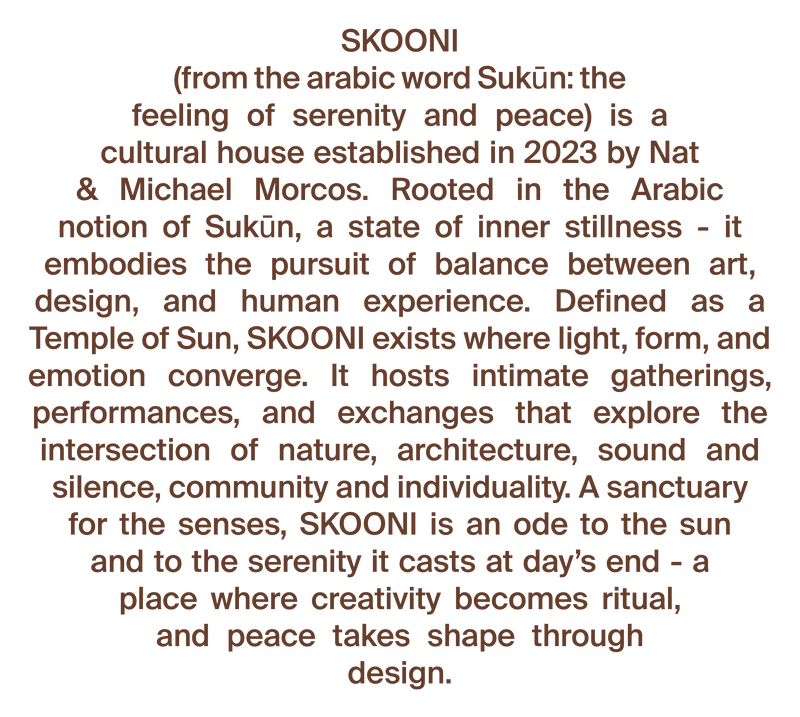 SKOONI
(from the arabic word Sukūn: the feeling of serenity and peace) is a cultural house established in 2023 by Nat & Michael Morcos. Rooted in the Arabic notion of Sukūn, a state of inner stillness - it embodies the pursuit of balance between art, design, and human experience. Defined as a Temple of Sun, SKOONI exists where light, form, and emotion converge. It hosts intimate gatherings, performances, and exchanges that explore the intersection of nature, architecture, sound and silence, community and individuality. A sanctuary for the senses, SKOONI is an ode to the sun and to the serenity it casts at day's end - a place where creativity becomes ritual, and peace takes shape through design.